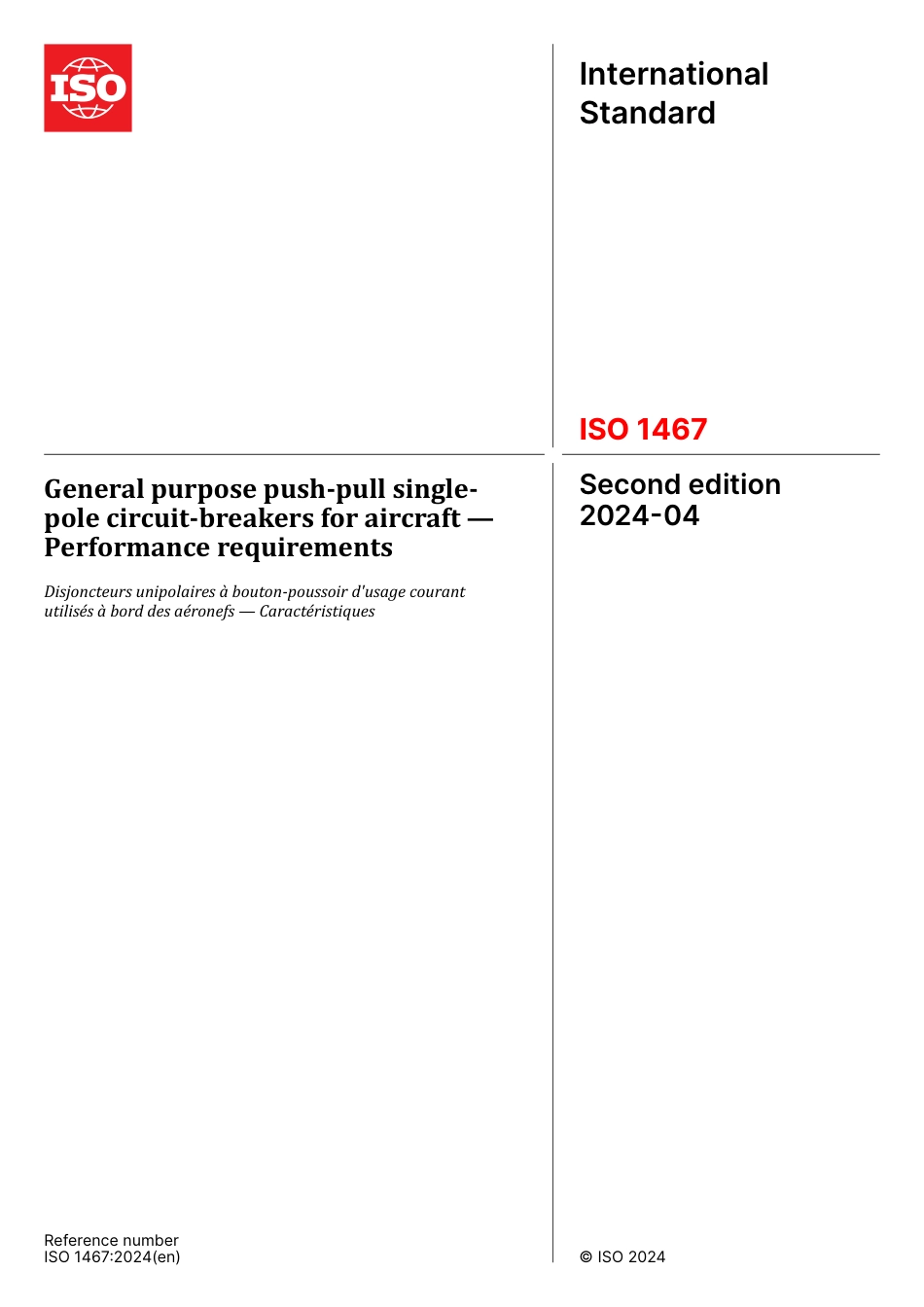 ISO

International Standard

ISO 1467

General purpose push-pull single-pole circuit-breakers for aircraft — Performance requirements

Disjoncteurs unipolaires à bouton-poussoir d'usage courant utilisés à bord des aéronefs — Caractéristiques

Second edition
2024-04

Reference number
ISO 1467:2024(en)

© ISO 2024